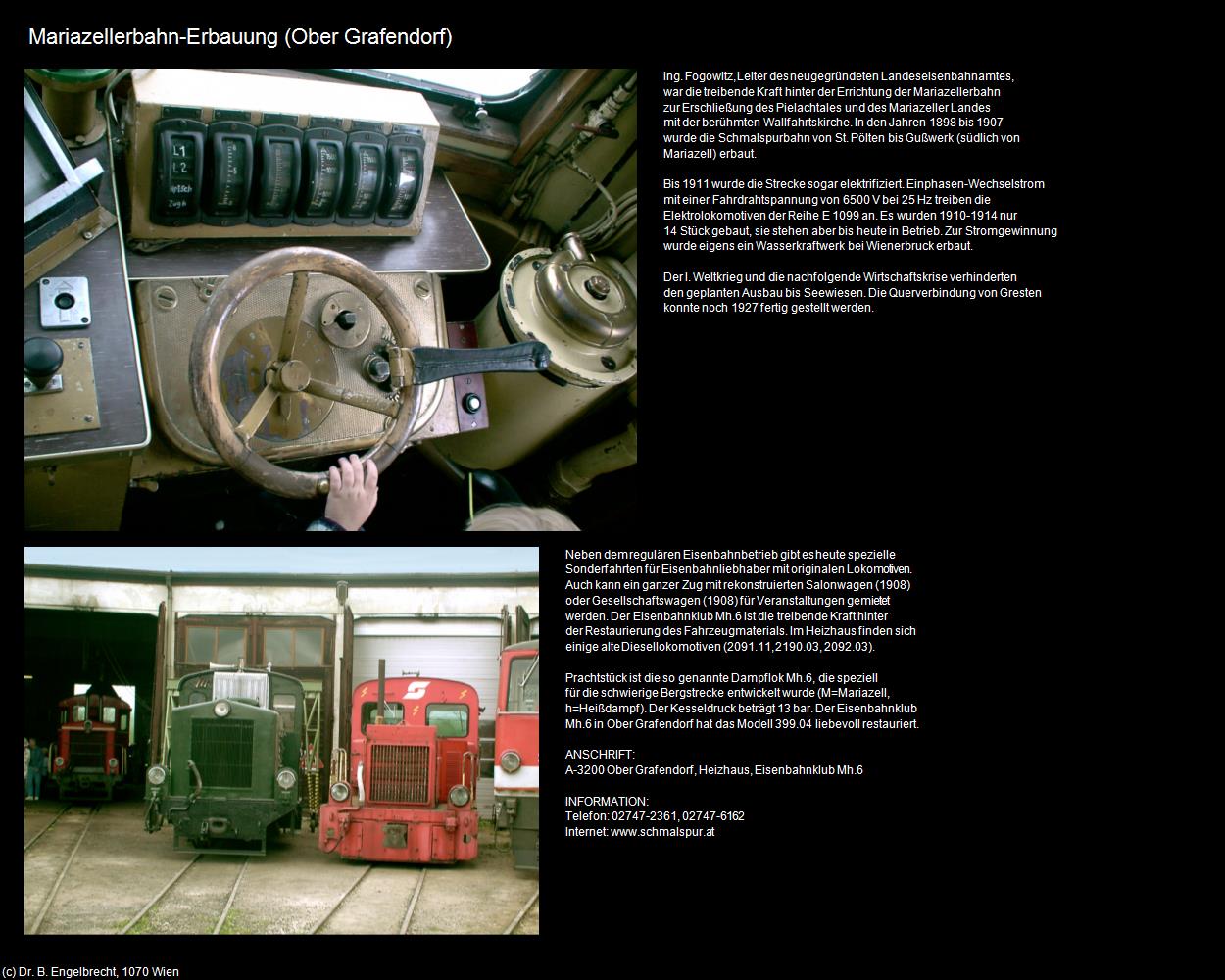 Mariazellerbahn-Erbauung (Ober Grafendorf)

L1
L2

Ing. Fogowitz, Leiter des neugegründeten Landeseisenbahnamtes, war die treibende Kraft hinter der Errichtung der Mariazellerbahn zur Erschließung des Pielachtales und des Mariazeller Landes mit der berühmten Wallfahrtskirche. In den Jahren 1898 bis 1907 wurde die Schmalspurbahn von St. Pölten bis Gußwerk (südlich von Mariazell) erbaut.

Bis 1911 wurde die Strecke sogar elektrifiziert. Einphasen-Wechselstrom mit einer Fahrdrahtspannung von 6500 V bei 25 Hz treiben die Elektrolokomotiven der Reihe E 1099 an. Es wurden 1910-1914 nur 14 Stück gebaut, sie stehen aber bis heute in Betrieb. Zur Stromgewinnung wurde eigens ein Wasserkraftwerk bei Wienerbruck erbaut.

Der I. Weltkrieg und die nachfolgende Wirtschaftskrise verhinderten den geplanten Ausbau bis Seewiesen. Die Querverbindung von Gresten konnte noch 1927 fertig gestellt werden.

Neben dem regulären Eisenbahnbetrieb gibt es heute spezielle Sonderfahrten für Eisenbahnliebhaber mit originalen Lokomotiven. Auch kann ein ganzer Zug mit rekonstruierten Salonwagen (1908) oder Gesellschaftswagen (1908) für Veranstaltungen gemietet werden. Der Eisenbahnklub Mh.6 ist die treibende Kraft hinter der Restaurierung des Fahrzeugmaterials. Im Heizhaus finden sich einige alte Diesellokomotiven (2091.11, 2190.03, 2092.03).

Prachtstück ist die so genannte Dampflok Mh.6, die speziell für die schwierige Bergstrecke entwickelt wurde (M=Mariazell, h=Heißdampf). Der Kesseldruck beträgt 13 bar. Der Eisenbahnklub Mh.6 in Ober Grafendorf hat das Modell 399.04 liebevoll restauriert.

ANSCHRIFT:
A-3200 Ober Grafendorf, Heizhaus, Eisenbahnklub Mh.6

INFORMATION:
Telefon: 02747-2361, 02747-6162
Internet: www.schmalspur.at

(c) Dr. B. Engelbrecht, 1070 Wien